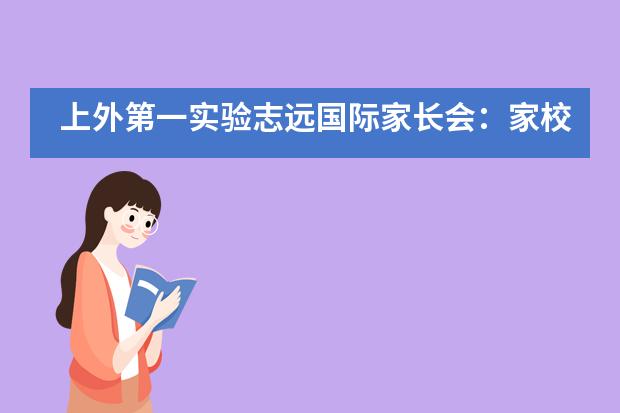 上外第一实验志远国际家长会：家校